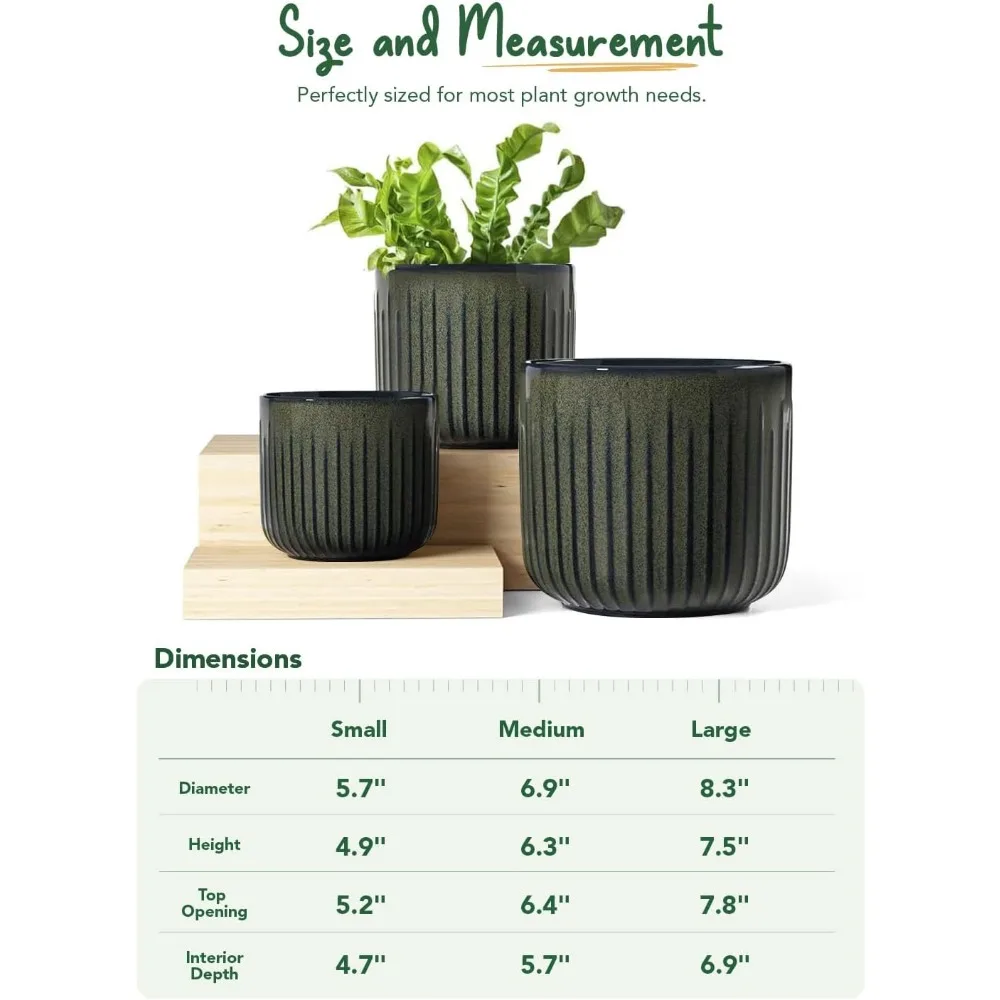 Size and Measurement

Perfectly sized for most plant growth needs.

Dimensions

|  | Small | Medium | Large |
|---|---|---|---|
| Diameter | 5.7'' | 6.9'' | 8.3'' |
| Height | 4.9'' | 6.3'' | 7.5'' |
| Top Opening | 5.2'' | 6.4'' | 7.8'' |
| Interior Depth | 4.7'' | 5.7'' | 6.9'' |